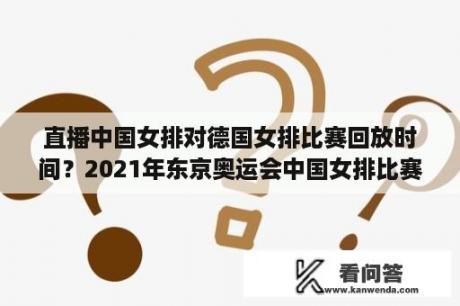 直播中国女排对德国女排比赛回放时间？2021年东京奥运会中国女排比赛

看问答
www.kanwenda.com